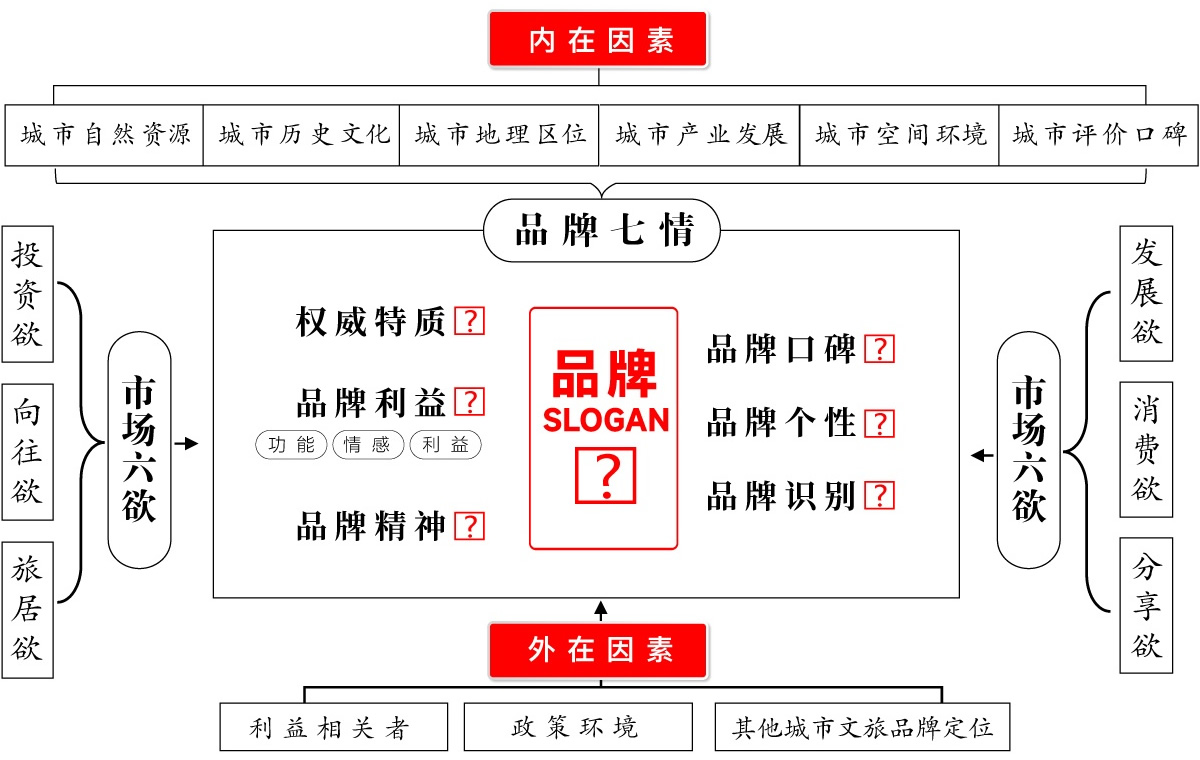 内在因素

城市自然资源
城市历史文化
城市地理区位
城市产业发展
城市空间环境
城市评价口碑

品牌七情

投资欲
向往欲
旅居欲

市场六欲

权威特质 ?
品牌利益 ?
功能 情感 利益
品牌精神 ?

品牌
SLOGAN
?

品牌口碑 ?
品牌个性 ?
品牌识别 ?

市场六欲

发展欲
消费欲
分享欲

外在因素

利益相关者
政策环境
其他城市文旅品牌定位